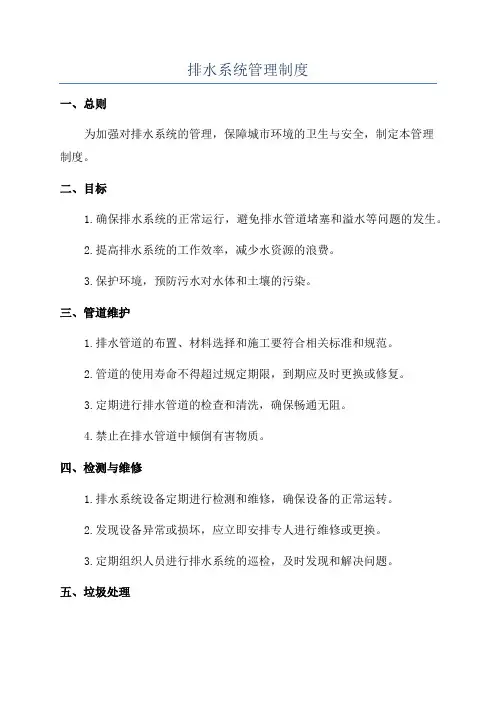 排水系统管理制度

一、总则

为加强对排水系统的管理，保障城市环境的卫生与安全，制定本管理制度。

二、目标

1. 确保排水系统的正常运行，避免排水管道堵塞和溢水等问题的发生。

2. 提高排水系统的工作效率，减少水资源的浪费。

3. 保护环境，预防污水对水体和土壤的污染。

三、管道维护

1. 排水管道的布置、材料选择和施工要符合相关标准和规范。

2. 管道的使用寿命不得超过规定期限，到期应及时更换或修复。

3. 定期进行排水管道的检查和清洗，确保畅通无阻。

4. 禁止在排水管道中倾倒有害物质。

四、检测与维修

1. 排水系统设备定期进行检测和维修，确保设备的正常运转。

2. 发现设备异常或损坏，应立即安排专人进行维修或更换。

3. 定期组织人员进行排水系统的巡检，及时发现和解决问题。

五、垃圾处理